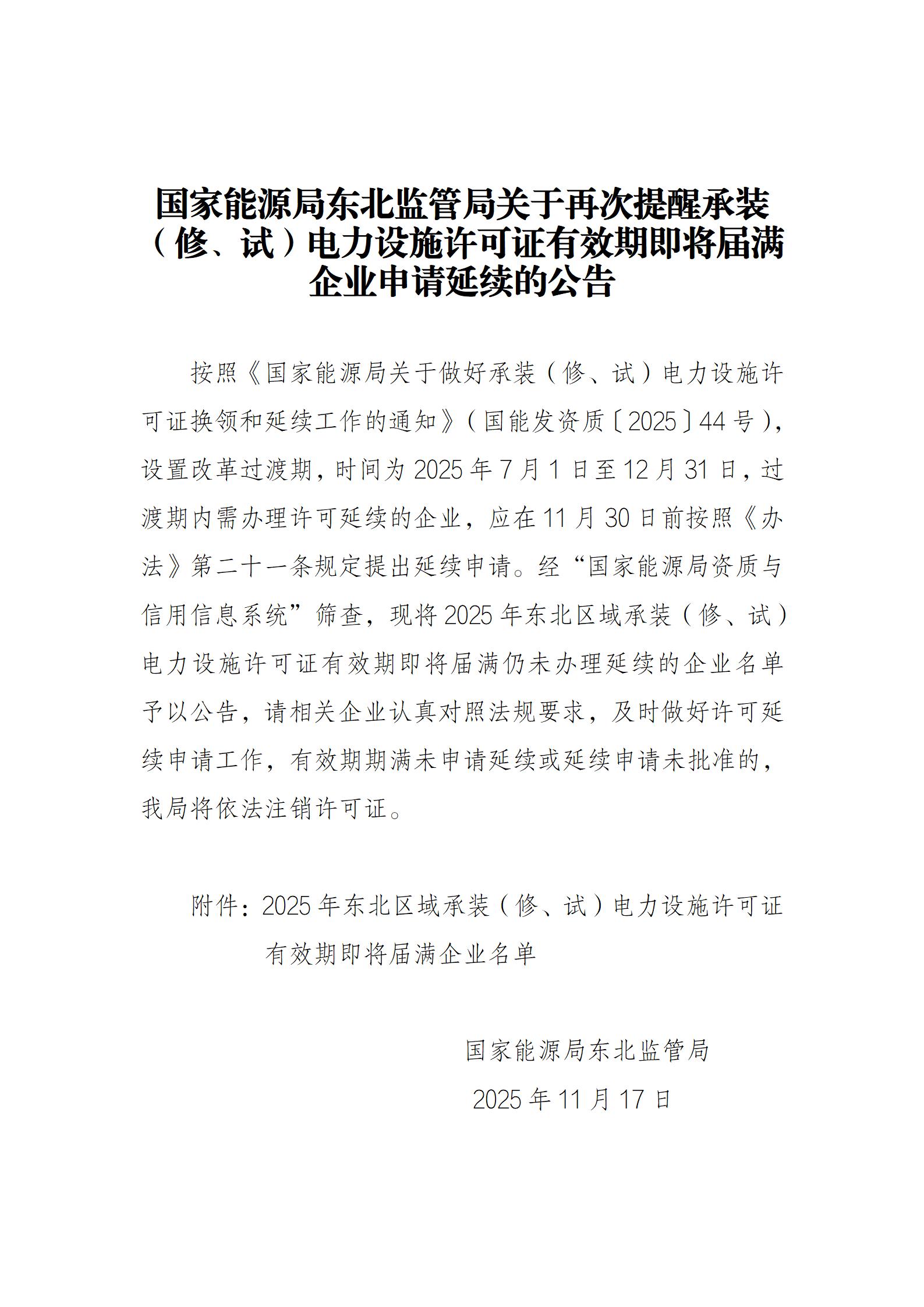 国家能源局东北监管局关于再次提醒承装（修、试）电力设施许可证有效期即将届满企业申请延续的公告

按照《国家能源局关于做好承装（修、试）电力设施许可证换领和延续工作的通知》（国能发资质〔2025〕44号），设置改革过渡期，时间为2025年7月1日至12月31日，过渡期内需办理许可延续的企业，应在11月30日前按照《办法》第二十一条规定提出延续申请。经“国家能源局资质与信用信息系统”筛查，现将2025年东北区域承装（修、试）电力设施许可证有效期即将届满仍未办理延续的企业名单予以公告，请相关企业认真对照法规要求，及时做好许可延续申请工作，有效期期满未申请延续或延续申请未批准的，我局将依法注销许可证。

附件：2025年东北区域承装（修、试）电力设施许可证有效期即将届满企业名单

国家能源局东北监管局

2025年11月17日